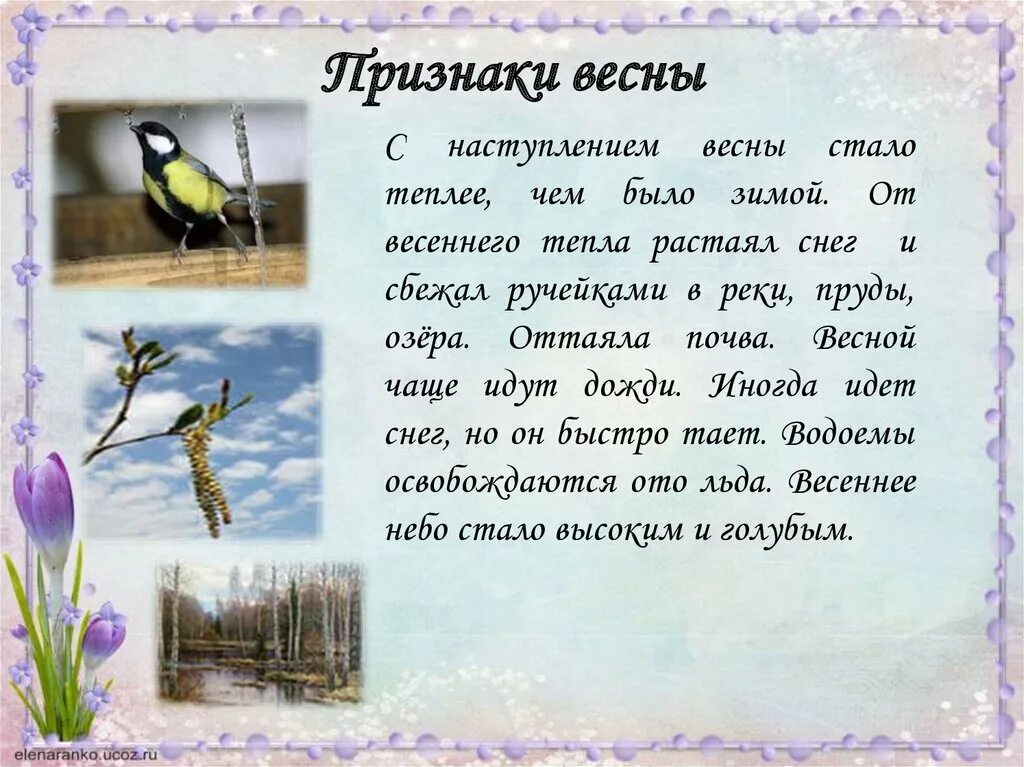 Признаки весны

С наступлением весны стало теплее, чем было зимой. От весеннего тепла растаял снег и сбежал ручейками в реки, пруды, озёра. Оттаяла почва. Весной чаще идут дожди. Иногда идет снег, но он быстро тает. Водоемы освобождаются ото льда. Весеннее небо стало высоким и голубым.

elenaranko.ucoz.ru